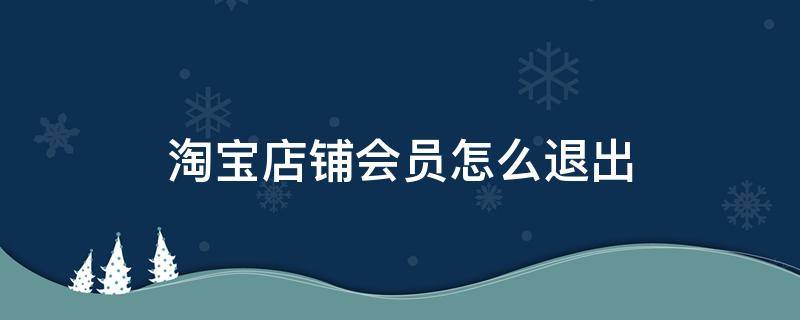 淘宝店铺会员怎么退出